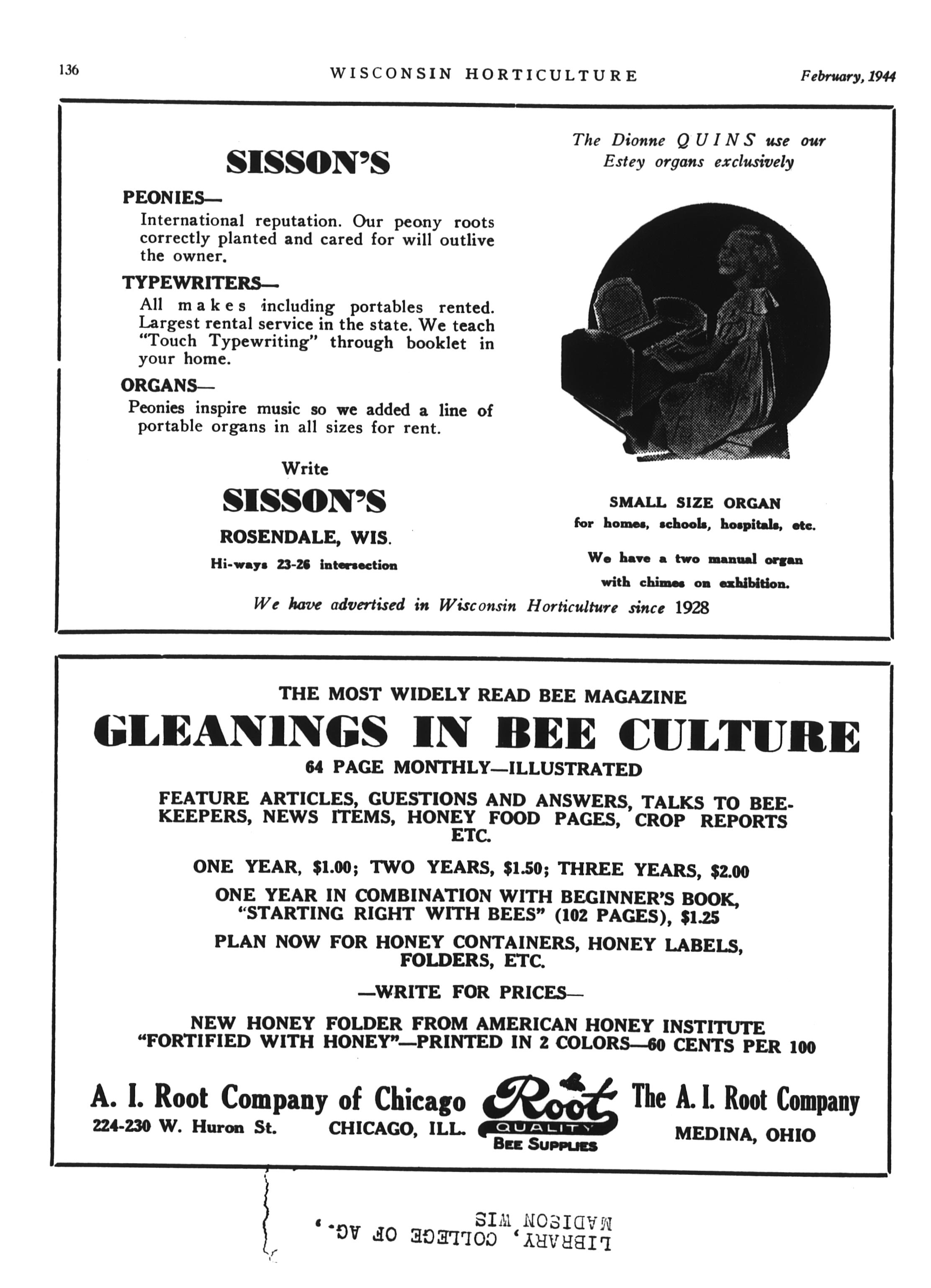 136 WISCONSIN HORTICULTURE February, 1944

SISSON'S

PEONIES—
International reputation. Our peony roots correctly planted and cared for will outlive the owner.

TYPEWRITERS—
All makes including portables rented. Largest rental service in the state. We teach "Touch Typewriting" through booklet in your home.

ORGANS—
Peonies inspire music so we added a line of portable organs in all sizes for rent.

Write
SISSON'S
ROSENDALE, WIS.
Hi-ways 23-26 intersection

The Dionne QUINS use our Estey organs exclusively

SMALL SIZE ORGAN
for homes, schools, hospitals, etc.

We have a two manual organ with chimes on exhibition.

We have advertised in Wisconsin Horticulture since 1928

THE MOST WIDELY READ BEE MAGAZINE
GLEANINGS IN BEE CULTURE
64 PAGE MONTHLY—ILLUSTRATED

FEATURE ARTICLES, GUESTIONS AND ANSWERS, TALKS TO BEEKEEPERS, NEWS ITEMS, HONEY FOOD PAGES, CROP REPORTS ETC.

ONE YEAR, $1.00; TWO YEARS, $1.50; THREE YEARS, $2.00

ONE YEAR IN COMBINATION WITH BEGINNER'S BOOK, "STARTING RIGHT WITH BEES" (102 PAGES), $1.25

PLAN NOW FOR HONEY CONTAINERS, HONEY LABELS, FOLDERS, ETC.

—WRITE FOR PRICES—

NEW HONEY FOLDER FROM AMERICAN HONEY INSTITUTE "FORTIFIED WITH HONEY"—PRINTED IN 2 COLORS—60 CENTS PER 100

A. I. Root Company of Chicago
224-230 W. Huron St. CHICAGO, ILL.

Root
QUALITY
BEE SUPPLIES

The A. I. Root Company
MEDINA, OHIO

LIBRARY, COLLEGE OF AG.,
MADISON WIS